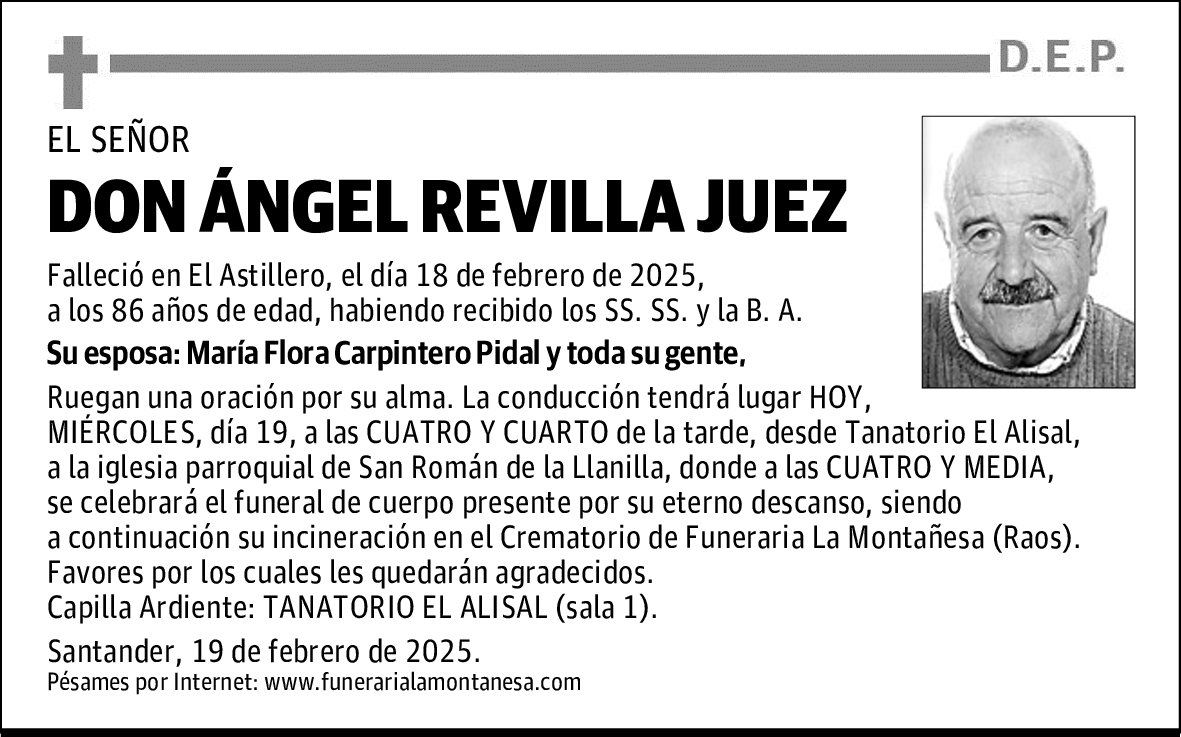 D.E.P.

EL SEÑOR

DON ÁNGEL REVILLA JUEZ

Falleció en El Astillero, el día 18 de febrero de 2025, a los 86 años de edad, habiendo recibido los SS. SS. y la B. A.

Su esposa: María Flora Carpintero Pidal y toda su gente,

Ruegan una oración por su alma. La conducción tendrá lugar HOY, MIÉRCOLES, día 19, a las CUATRO Y CUARTO de la tarde, desde Tanatorio El Alisal, a la iglesia parroquial de San Román de la Llanilla, donde a las CUATRO Y MEDIA, se celebrará el funeral de cuerpo presente por su eterno descanso, siendo a continuación su incineración en el Crematorio de Funeraria La Montañesa (Raos). Favores por los cuales les quedarán agradecidos.
Capilla Ardiente: TANATORIO EL ALISAL (sala 1).

Santander, 19 de febrero de 2025.
Pésames por Internet: www.funerarialamontanesa.com